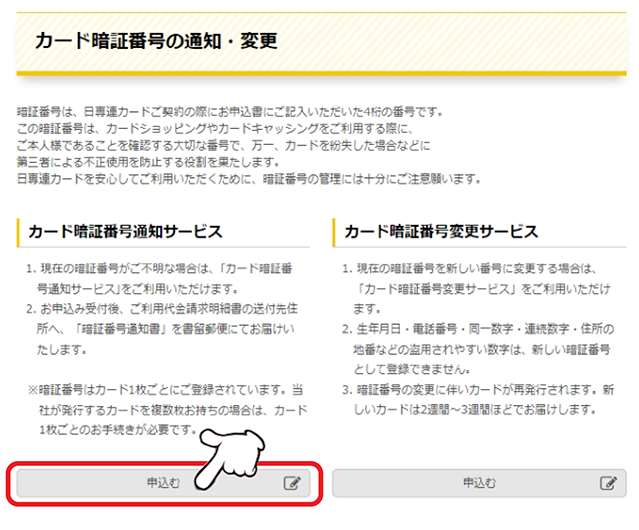 カード暗証番号の通知・変更

暗証番号は、日専連カードご契約の際にお申込書にご記入いただいた4桁の番号です。
この暗証番号は、カードショッピングやカードキャッシングをご利用する際に、
ご本人様であることを確認する大切な番号で、万一、カードを紛失した場合などに
第三者による不正使用を防止する役割を果たします。
日専連カードを安心してご利用いただくために、暗証番号の管理には十分にご注意願います。

カード暗証番号通知サービス

1. 現在の暗証番号がご不明な場合は、「カード暗証番号通知サービス」をご利用いただけます。
2. お申込み受付後、ご利用代金請求明細書の送付先住所へ、「暗証番号通知書」を書留郵便にてお届けいたします。

※暗証番号はカード1枚ごとにご登録されています。当社が発行するカードを複数枚お持ちの場合は、カード1枚ごとのお手続きが必要です。

申込む

カード暗証番号変更サービス

1. 現在の暗証番号を新しい番号に変更する場合は、「カード暗証番号変更サービス」をご利用いただけます。
2. 生年月日・電話番号・同一数字・連続数字・住所の地番などの盗用されやすい数字は、新しい暗証番号として登録できません。
3. 暗証番号の変更に伴いカードが再発行されます。新しいカードは2週間～3週間ほどでお届けします。

申込む